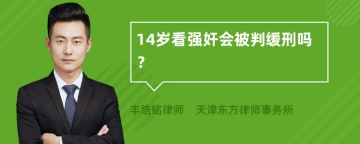 14岁看强奸会被判缓刑吗?

丰培铭律师　天津东方律师事务所